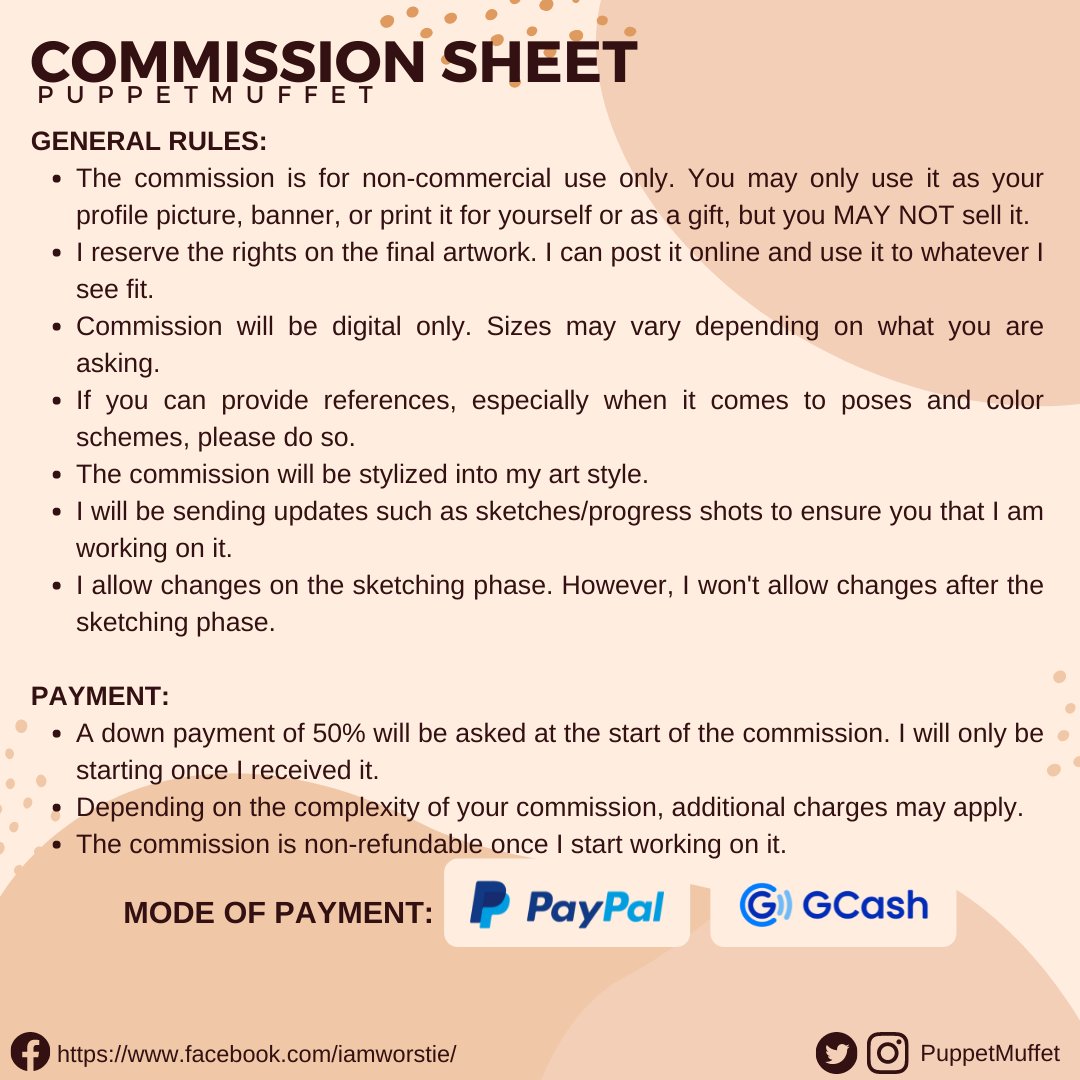 COMMISSION SHEET
PUPPETMUFFET

GENERAL RULES:
- The commission is for non-commercial use only. You may only use it as your profile picture, banner, or print it for yourself or as a gift, but you MAY NOT sell it.
- I reserve the rights on the final artwork. I can post it online and use it to whatever I see fit.
- Commission will be digital only. Sizes may vary depending on what you are asking.
- If you can provide references, especially when it comes to poses and color schemes, please do so.
- The commission will be stylized into my art style.
- I will be sending updates such as sketches/progress shots to ensure you that I am working on it.
- I allow changes on the sketching phase. However, I won't allow changes after the sketching phase.

PAYMENT:
- A down payment of 50% will be asked at the start of the commission. I will only be starting once I received it.
- Depending on the complexity of your commission, additional charges may apply.
- The commission is non-refundable once I start working on it.

MODE OF PAYMENT: PayPal GCash

https://www.facebook.com/iamworstie/

PuppetMuffet